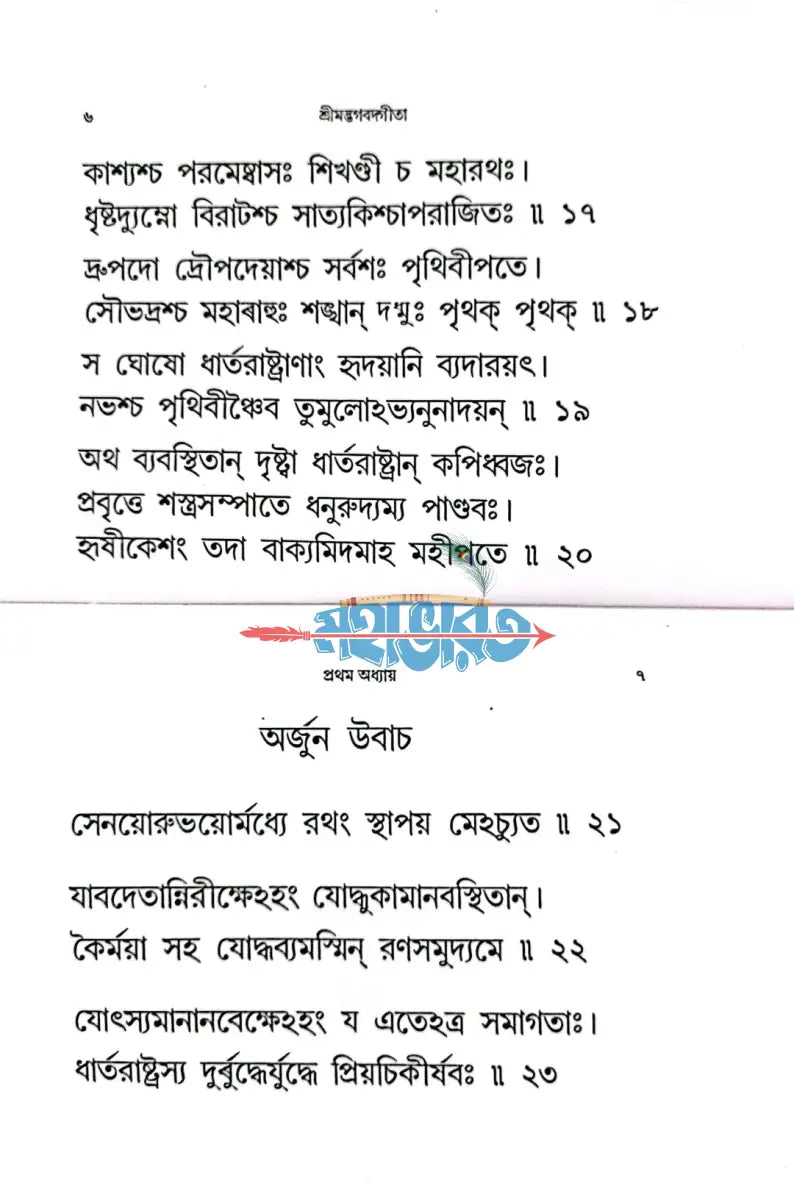 ৬ শ্রীমদ্ভগবদ্গীতা

কাশ্যশ্চ পরমেষ্বাসঃ শিখণ্ডী চ মহারথঃ।
ধৃষ্টদ্যুম্নো বিরাটশ্চ সাত্যকিশ্চাপরাজিতঃ ॥ ১৭

দ্রুপদো দ্রৌপদেয়াশ্চ সর্বশঃ পৃথিবীপতে।
সৌভদ্রশ্চ মহাবাহুঃ শঙ্খান্ দধ্মুঃ পৃথক্ পৃথক্ ॥ ১৮

স ঘোষো ধার্তরাষ্ট্রাণাং হৃদয়ানি ব্যদারয়ৎ।
নভশ্চ পৃথিবীঞ্চৈব তুমুলোঽভ্যনুনাদয়ন্ ॥ ১৯

অথ ব্যবস্থিতান্ দৃষ্ট্বা ধার্তরাষ্ট্রান্ কপিধ্বজঃ।
প্রবৃত্তে শস্ত্রসম্পাতে ধনুরুদ্যম্য পাণ্ডবঃ।
হৃষীকেশং তদা বাক্যমিদমাহ মহীপতে ॥ ২০

মহাভারত

প্রথম অধ্যায় ৭

অর্জুন উবাচ

সেনয়োরুভয়োর্মধ্যে রথং স্থাপয় মেঽচ্যুত ॥ ২১

যাবদেতান্নিরীক্ষেঽহং যোদ্ধুকামানবস্থিতান্।
কৈর্ময়া সহ যোদ্ধব্যমস্মিন্ রণসমুদ্যমে ॥ ২২

যোৎস্যমানানবেক্ষেঽহং য এতেঽত্র সমাগতাঃ।
ধার্তরাষ্ট্রস্য দুর্বুদ্ধের্যুদ্ধে প্রিয়চিকীর্ষবঃ ॥ ২৩